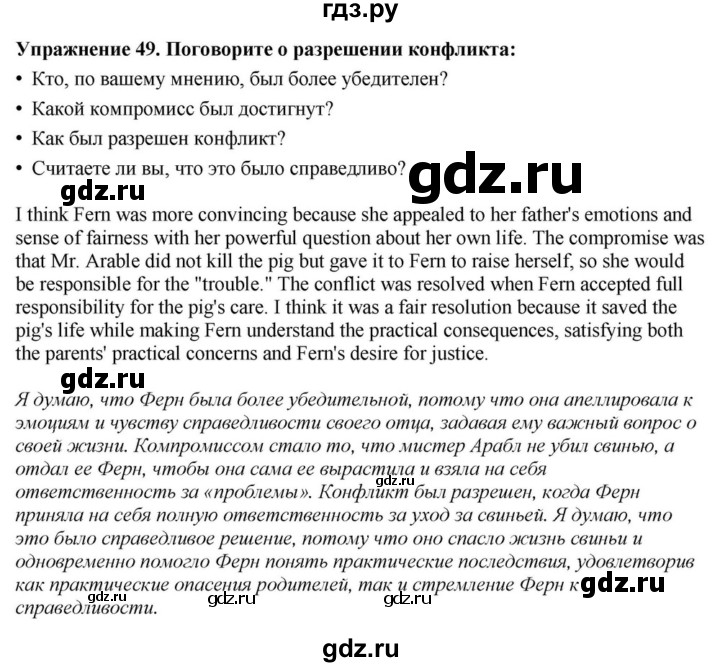 гдз.ру

Упражнение 49. Поговорите о разрешении конфликта:

• Кто, по вашему мнению, был более убедителен?

• Какой компромисс был достигнут?

• Как был разрешен конфликт?

• Считаете ли вы, что это было справедливо?

gdz.ru

gdz.ru

I think Fern was more convincing because she appealed to her father's emotions and sense of fairness with her powerful question about her own life. The compromise was that Mr. Arable did not kill the pig but gave it to Fern to raise herself, so she would be responsible for the "trouble." The conflict was resolved when Fern accepted full responsibility for the pig's care. I think it was a fair resolution because it saved the pig's life while making Fern understand the practical consequences, satisfying both the parents' practical concerns and Fern's desire for justice.

gdz.ru

Я думаю, что Ферн была более убедительной, потому что она апеллировала к эмоциям и чувству справедливости своего отца, задавая ему важный вопрос о своей жизни. Компромиссом стало то, что мистер Арабл не убил свинью, а отдал ее Ферн, чтобы она сама ее вырастила и взяла на себя ответственность за «проблемы». gdz.ru Конфликт был разрешен, когда Ферн приняла на себя полную ответственность за уход за свиньей. Я думаю, что это было справедливое решение, потому что оно спасло жизнь свиньи и одновременно помогло Ферн понять практические последствия, удовлетворив как практические опасения родителей, так и стремление Ферн к gdz.ru справедливости.

gdz.ru gdz.ru gdz.ru

gdz.ru